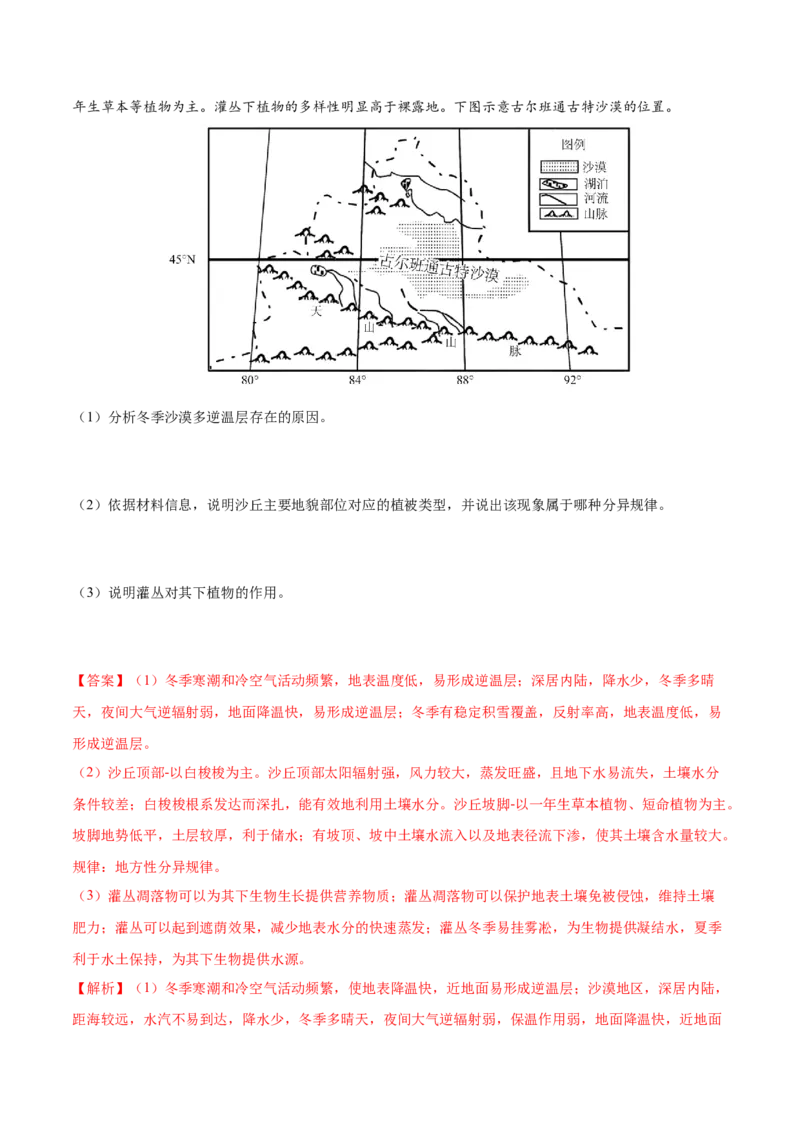 年生草本等植物为主。灌丛下植物的多样性明显高于裸露地。下图示意古尔班通古特沙漠的位置。

图例
沙漠
湖泊
河流
山脉

45°N
古尔班通古特沙漠
天
山
山
脉
80°
84°
88°
92°

（1）分析冬季沙漠多逆温层存在的原因。

（2）依据材料信息，说明沙丘主要地貌部位对应的植被类型，并说出该现象属于哪种分异规律。

（3）说明灌丛对其下植物的作用。

【答案】（1）冬季寒潮和冷空气活动频繁，地表温度低，易形成逆温层；深居内陆，降水少，冬季多晴天，夜间大气逆辐射弱，地面降温快，易形成逆温层；冬季有稳定积雪覆盖，反射率高，地表温度低，易形成逆温层。

（2）沙丘顶部-以白梭梭为主。沙丘顶部太阳辐射强，风力较大，蒸发旺盛，且地下水易流失，土壤水分条件较差；白梭梭根系发达而深扎，能有效地利用土壤水分。沙丘坡脚-以一年生草本植物、短命植物为主。坡脚地势低平，土层较厚，利于储水；有坡顶、坡中土壤水流入以及地表径流下渗，使其土壤含水量较大。规律：地方性分异规律。

（3）灌丛凋落物可以为其下生物生长提供营养物质；灌丛凋落物可以保护地表土壤免被侵蚀，维持土壤肥力；灌丛可以起到遮荫效果，减少地表水分的快速蒸发；灌丛冬季易挂雾凇，为生物提供凝结水，夏季利于水土保持，为其下生物提供水源。

【解析】（1）冬季寒潮和冷空气活动频繁，使地表降温快，近地面易形成逆温层；沙漠地区，深居内陆，距海较远，水汽不易到达，降水少，冬季多晴天，夜间大气逆辐射弱，保温作用弱，地面降温快，近地面